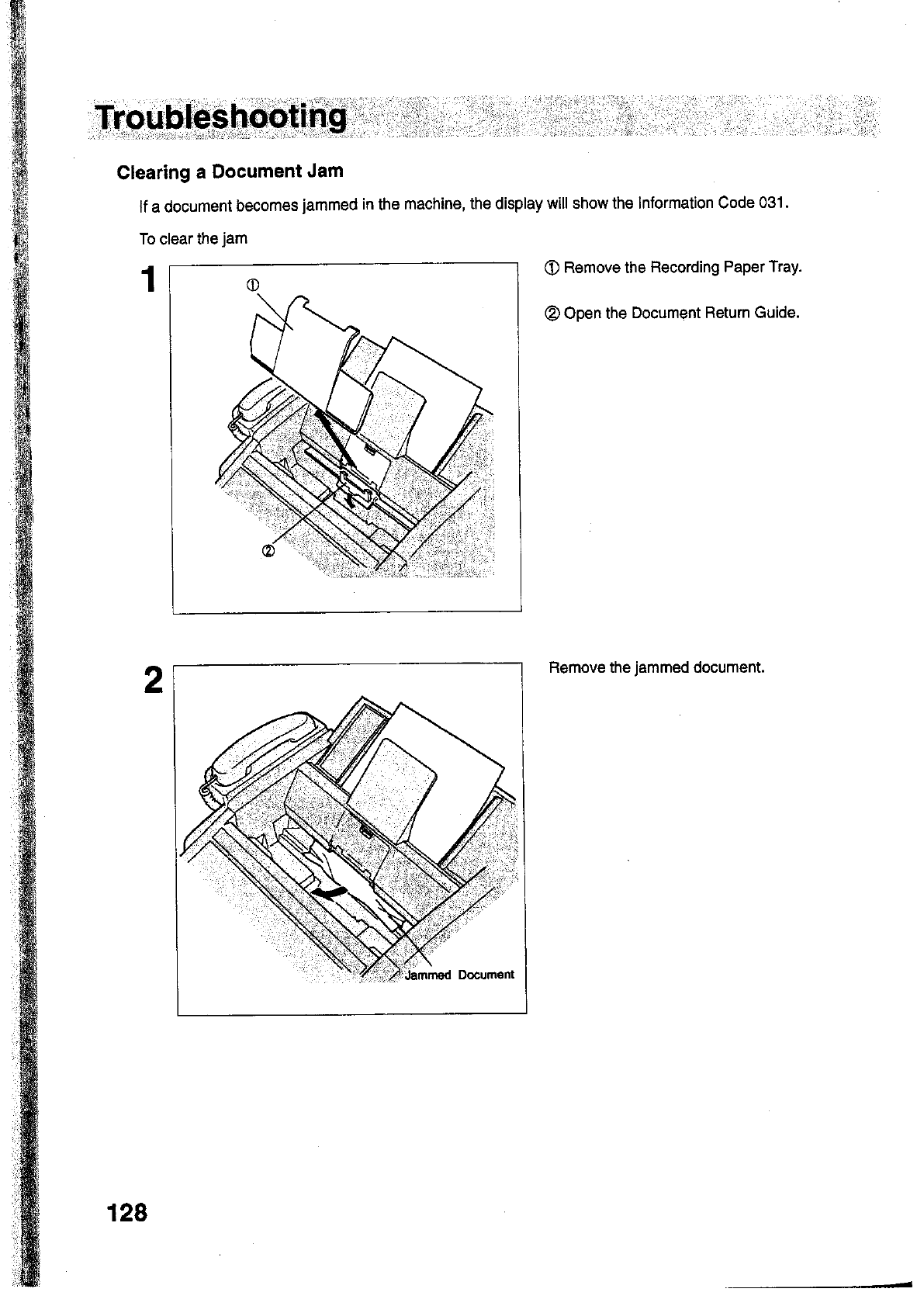 Troubleshooting

Clearing a Document Jam

If a document becomes jammed in the machine, the display will show the Information Code 031.

To clear the jam

1

①

②

① Remove the Recording Paper Tray.

② Open the Document Return Guide.

2

Jammed Document

Remove the jammed document.

128